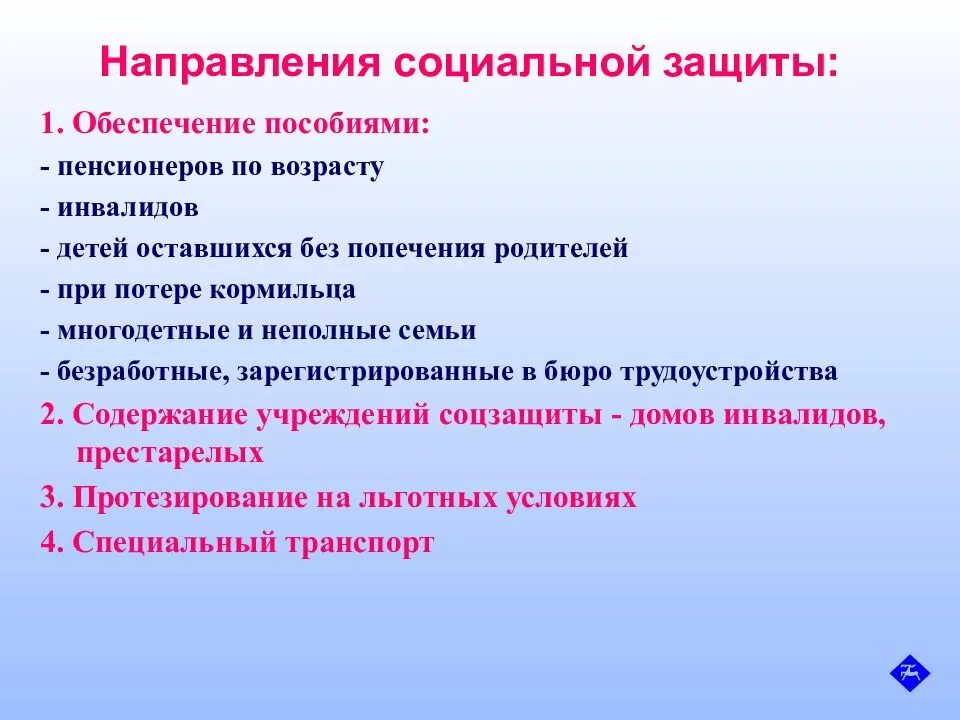 Направления социальной защиты:

1. Обеспечение пособиями:
- пенсионеров по возрасту
- инвалидов
- детей оставшихся без попечения родителей
- при потере кормильца
- многодетные и неполные семьи
- безработные, зарегистрированные в бюро трудоустройства

2. Содержание учреждений соцзащиты - домов инвалидов, престарелых

3. Протезирование на льготных условиях

4. Специальный транспорт